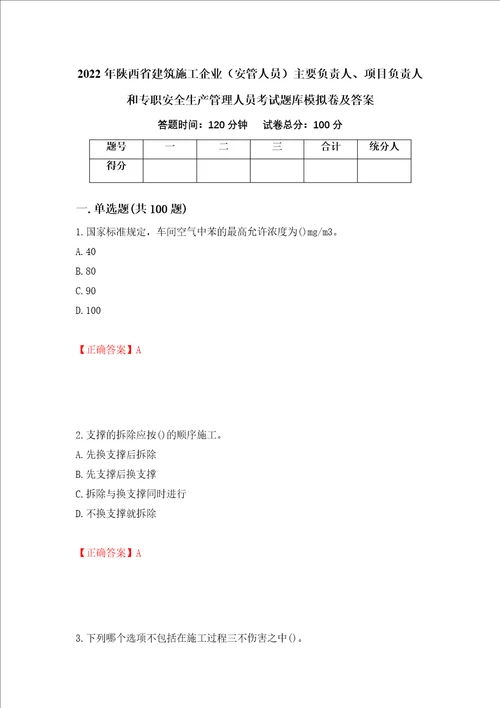 2022年陕西省建筑施工企业（安管人员）主要负责人、项目负责人和专职安全生产管理人员考试题库模拟卷及答案

答题时间：120分钟　试卷总分：100分

| 题号 | 一 | 二 | 三 | 合计 | 统分人 |
|---|---|---|---|---|---|
| 得分 | | | | | |

一.单选题(共100题)

1.国家标准规定，车间空气中苯的最高允许浓度为()mg/m3。

A.40

B.80

C.90

D.100

【正确答案】A

2.支撑的拆除应按()的顺序施工。

A.先换支撑后拆除

B.先支撑后换支撑

C.拆除与换支撑同时进行

D.不换支撑就拆除

【正确答案】A

3.下列哪个选项不包括在施工过程三不伤害之中()。